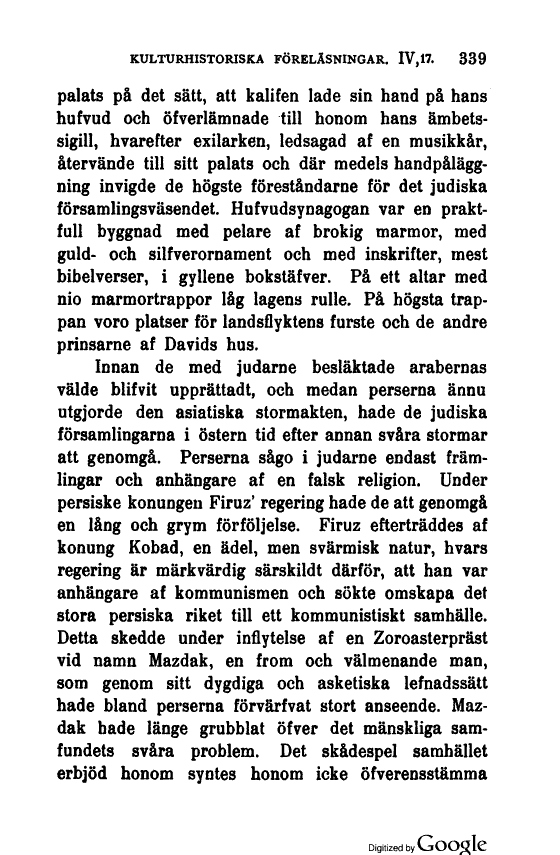 KULTURHISTORISKA FÖRELÄSNINGAR. IV,17. 339

palats på det sätt, att kalifen lade sin hand på hans hufvud och öfverlämnade till honom hans ämbetssigill, hvarefter exilarken, ledsagad af en musikkår, återvände till sitt palats och där medels handpåläggning invigde de högste föreståndarne för det judiska församlingsväsendet. Hufvudsynagogan var en praktfull byggnad med pelare af brokig marmor, med guld- och silfverornament och med inskrifter, mest bibelverser, i gyllene bokstäfver. På ett altar med nio marmortrappor låg lagens rulle. På högsta trappan voro platser för landsflyktens furste och de andre prinsarne af Davids hus.

Innan de med judarne besläktade arabernas välde blifvit upprättadt, och medan perserna ännu utgjorde den asiatiska stormakten, hade de judiska församlingarna i östern tid efter annan svåra stormar att genomgå. Perserna sågo i judarne endast främlingar och anhängare af en falsk religion. Under persiske konungen Firuz' regering hade de att genomgå en lång och grym förföljelse. Firuz efterträddes af konung Kobad, en ädel, men svärmisk natur, hvars regering är märkvärdig särskildt därför, att han var anhängare af kommunismen och sökte omskapa det stora persiska riket till ett kommunistiskt samhälle. Detta skedde under inflytelse af en Zoroasterpräst vid namn Mazdak, en from och välmenande man, som genom sitt dygdiga och asketiska lefnadssätt hade bland perserna förvärfvat stort anseende. Mazdak hade länge grubblat öfver det mänskliga samfundets svåra problem. Det skådespel samhället erbjöd honom syntes honom icke öfverensstämma

Digitized by Google